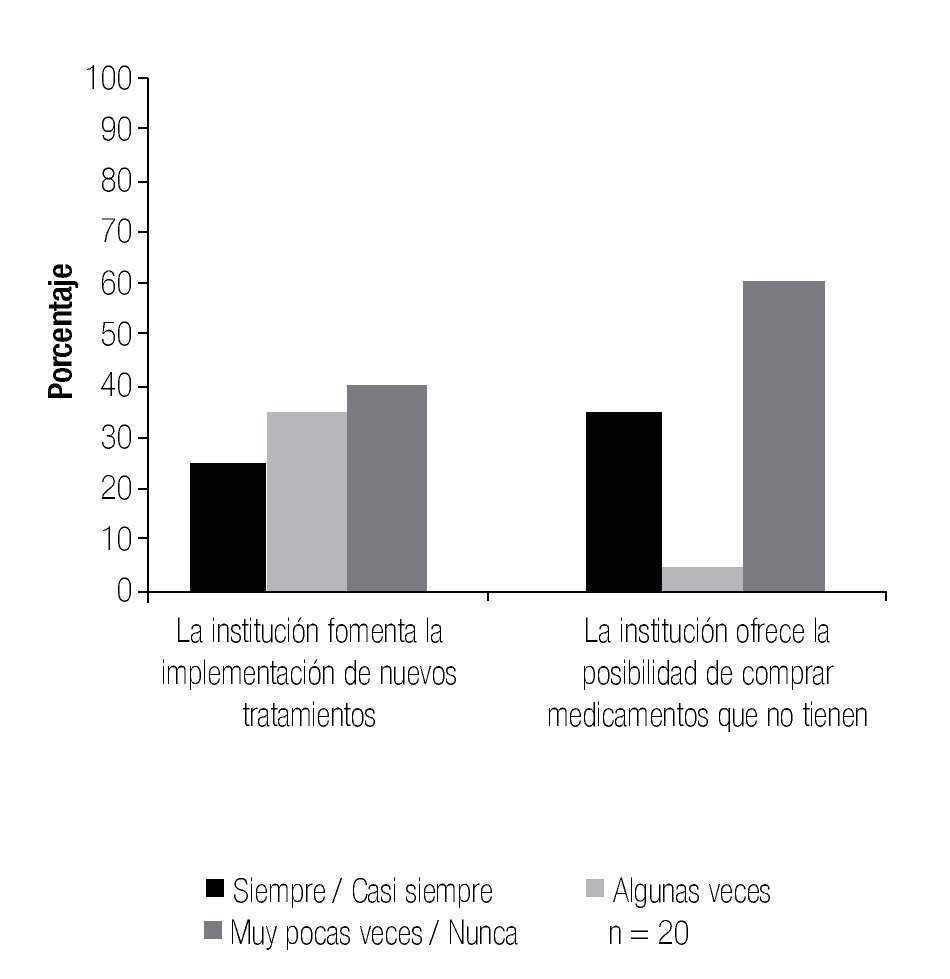 100
90
80
70
60
50
40
30
20
10
0

Porcentaje

La institución fomenta la implementación de nuevos tratamientos

La institución ofrece la posibilidad de comprar medicamentos que no tienen

Siempre / Casi siempre
Algunas veces
Muy pocas veces / Nunca
n = 20